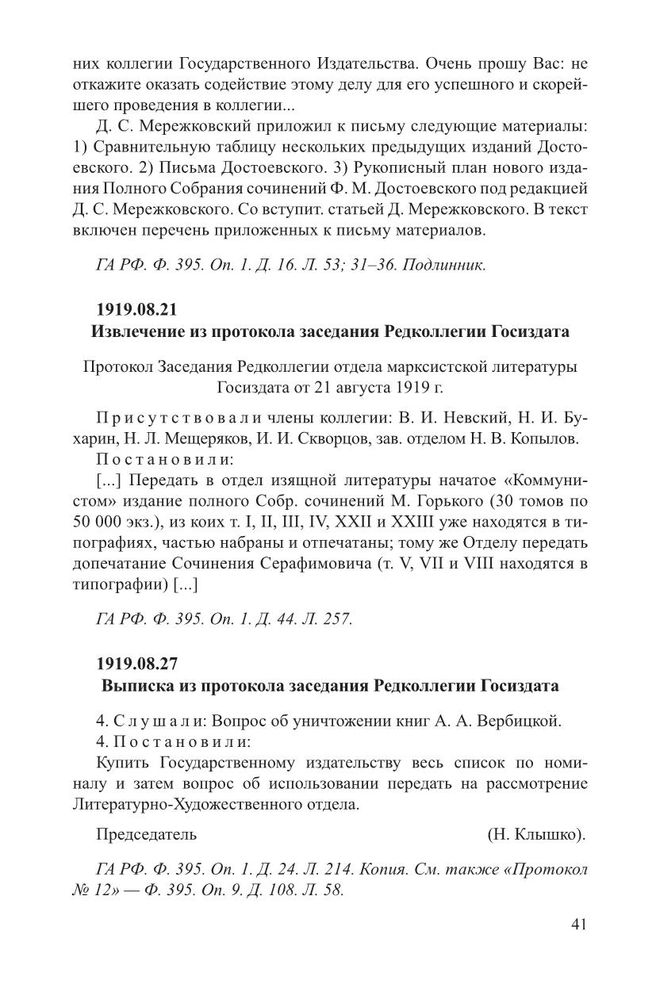 них коллегии Государственного Издательства. Очень прошу Вас: не откажите оказать содействие этому делу для его успешного и скорейшего проведения в коллегии...

Д. С. Мережковский приложил к письму следующие материалы: 1) Сравнительную таблицу нескольких предыдущих изданий Достоевского. 2) Письма Достоевского. 3) Рукописный план нового издания Полного Собрания сочинений Ф. М. Достоевского под редакцией Д. С. Мережковского. Со вступит. статьей Д. Мережковского. В текст включен перечень приложенных к письму материалов.

ГА РФ. Ф. 395. Оп. 1. Д. 16. Л. 53; 31–36. Подлинник.

1919.08.21
Извлечение из протокола заседания Редколлегии Госиздата

Протокол Заседания Редколлегии отдела марксистской литературы Госиздата от 21 августа 1919 г.

Присутствовали члены коллегии: В. И. Невский, Н. И. Бухарин, Н. Л. Мещеряков, И. И. Скворцов, зав. отделом Н. В. Копылов.
Постановили:
[...] Передать в отдел изящной литературы начатое «Коммунистом» издание полного Собр. сочинений М. Горького (30 томов по 50 000 экз.), из коих т. I, II, III, IV, XXII и XXIII уже находятся в типографиях, частью набраны и отпечатаны; тому же Отделу передать допечатание Сочинения Серафимовича (т. V, VII и VIII находятся в типографии) [...]

ГА РФ. Ф. 395. Оп. 1. Д. 44. Л. 257.

1919.08.27
Выписка из протокола заседания Редколлегии Госиздата

4. Слушали: Вопрос об уничтожении книг А. А. Вербицкой.
4. Постановили:
Купить Государственному издательству весь список по номиналу и затем вопрос об использовании передать на рассмотрение Литературно-Художественного отдела.

Председатель (Н. Клышко).

ГА РФ. Ф. 395. Оп. 1. Д. 24. Л. 214. Копия. См. также «Протокол № 12» — Ф. 395. Оп. 9. Д. 108. Л. 58.

41